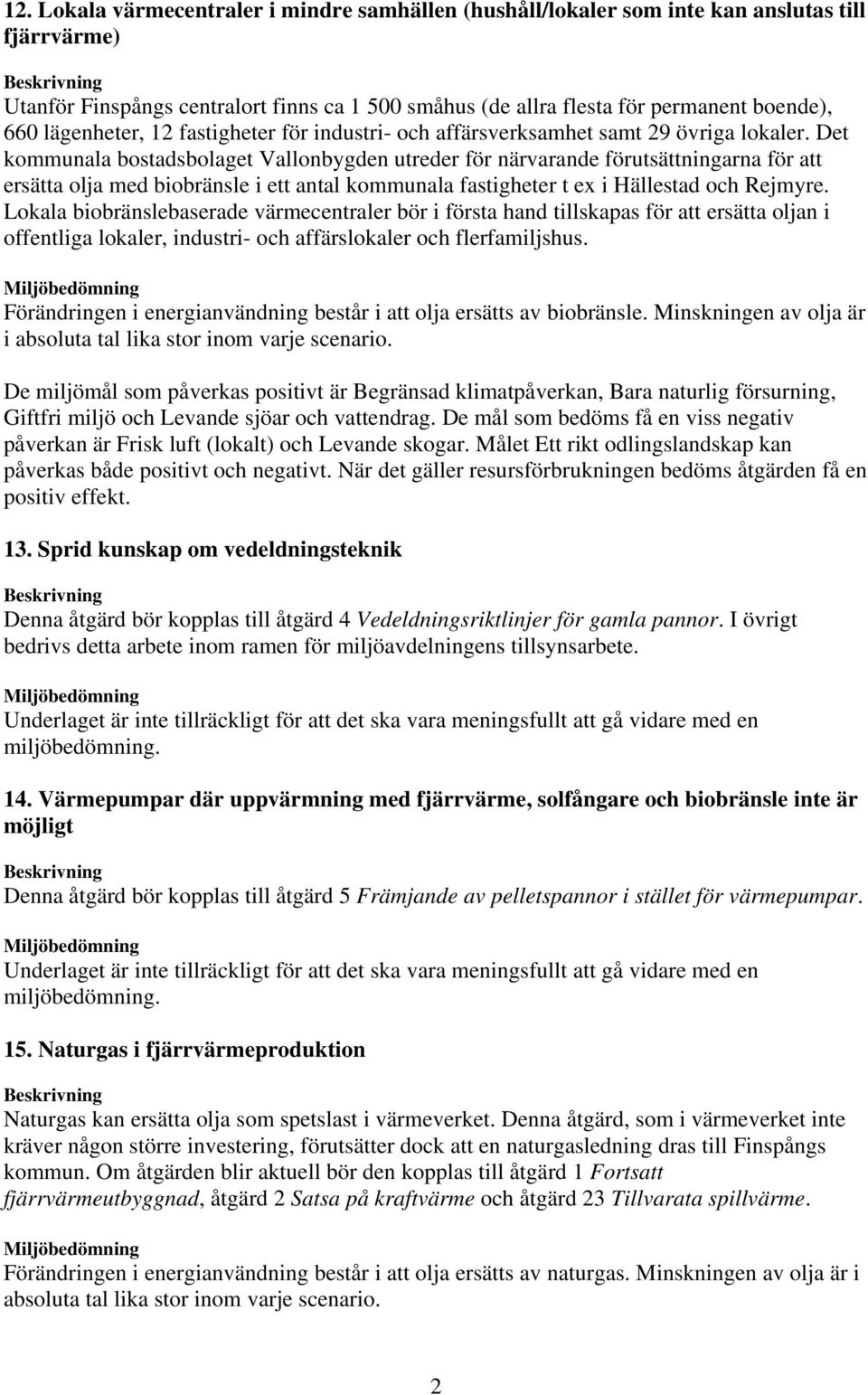 12. Lokala värmecentraler i mindre samhällen (hushåll/lokaler som inte kan anslutas till fjärrvärme)

Beskrivning
Utanför Finspångs centralort finns ca 1 500 småhus (de allra flesta för permanent boende), 660 lägenheter, 12 fastigheter för industri- och affärsverksamhet samt 29 övriga lokaler. Det kommunala bostadsbolaget Vallonbygden utreder för närvarande förutsättningarna för att ersätta olja med biobränsle i ett antal kommunala fastigheter t ex i Hällestad och Rejmyre. Lokala biobränslebaserade värmecentraler bör i första hand tillskapas för att ersätta oljan i offentliga lokaler, industri- och affärslokaler och flerfamiljshus.

Miljöbedömning
Förändringen i energianvändning består i att olja ersätts av biobränsle. Minskningen av olja är i absoluta tal lika stor inom varje scenario.

De miljömål som påverkas positivt är Begränsad klimatpåverkan, Bara naturlig försurning, Giftfri miljö och Levande sjöar och vattendrag. De mål som bedöms få en viss negativ påverkan är Frisk luft (lokalt) och Levande skogar. Målet Ett rikt odlingslandskap kan påverkas både positivt och negativt. När det gäller resursförbrukningen bedöms åtgärden få en positiv effekt.

13. Sprid kunskap om vedeldningsteknik

Beskrivning
Denna åtgärd bör kopplas till åtgärd 4 Vedeldningsriktlinjer för gamla pannor. I övrigt bedrivs detta arbete inom ramen för miljöavdelningens tillsynsarbete.

Miljöbedömning
Underlaget är inte tillräckligt för att det ska vara meningsfullt att gå vidare med en miljöbedömning.

14. Värmepumpar där uppvärmning med fjärrvärme, solfångare och biobränsle inte är möjligt

Beskrivning
Denna åtgärd bör kopplas till åtgärd 5 Främjande av pelletspannor i stället för värmepumpar.

Miljöbedömning
Underlaget är inte tillräckligt för att det ska vara meningsfullt att gå vidare med en miljöbedömning.

15. Naturgas i fjärrvärmeproduktion

Beskrivning
Naturgas kan ersätta olja som spetslast i värmeverket. Denna åtgärd, som i värmeverket inte kräver någon större investering, förutsätter dock att en naturgasledning dras till Finspångs kommun. Om åtgärden blir aktuell bör den kopplas till åtgärd 1 Fortsatt fjärrvärmeutbyggnad, åtgärd 2 Satsa på kraftvärme och åtgärd 23 Tillvarata spillvärme.

Miljöbedömning
Förändringen i energianvändning består i att olja ersätts av naturgas. Minskningen av olja är i absoluta tal lika stor inom varje scenario.

2